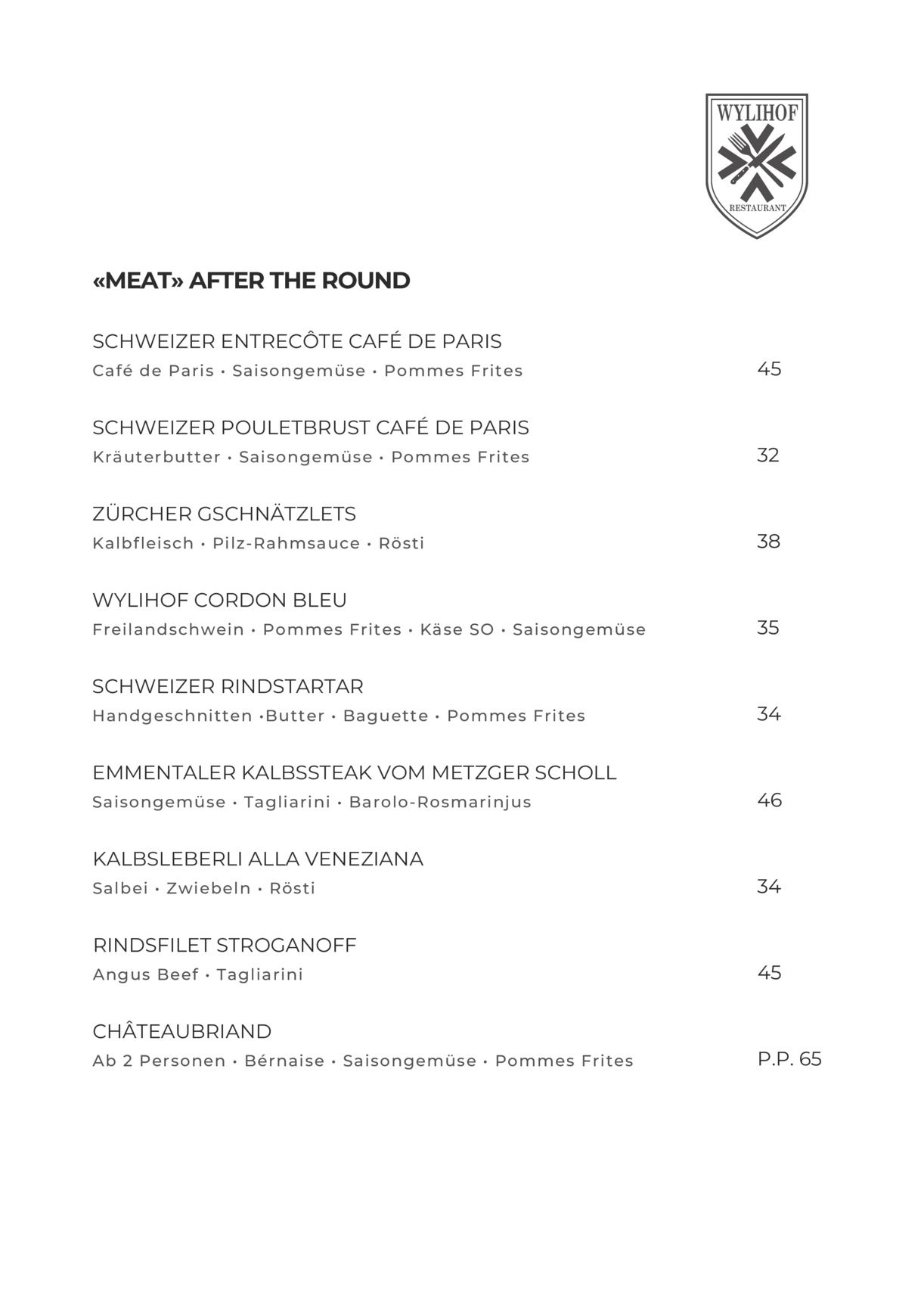 WYLIHOF
RESTAURANT

«MEAT» AFTER THE ROUND

SCHWEIZER ENTRECÔTE CAFÉ DE PARIS
Café de Paris • Saisongemüse • Pommes Frites 45

SCHWEIZER POULETBRUST CAFÉ DE PARIS
Kräuterbutter • Saisongemüse • Pommes Frites 32

ZÜRCHER GSCHNÄTZLETS
Kalbfleisch • Pilz-Rahmsauce • Rösti 38

WYLIHOF CORDON BLEU
Freilandschwein • Pommes Frites • Käse SO • Saisongemüse 35

SCHWEIZER RINDSTARTAR
Handgeschnitten •Butter • Baguette • Pommes Frites 34

EMMENTALER KALBSSTEAK VOM METZGER SCHOLL
Saisongemüse • Tagliarini • Barolo-Rosmarinjus 46

KALBSLEBERLI ALLA VENEZIANA
Salbei • Zwiebeln • Rösti 34

RINDSFILET STROGANOFF
Angus Beef • Tagliarini 45

CHÂTEAUBRIAND
Ab 2 Personen • Bérnaise • Saisongemüse • Pommes Frites P.P. 65